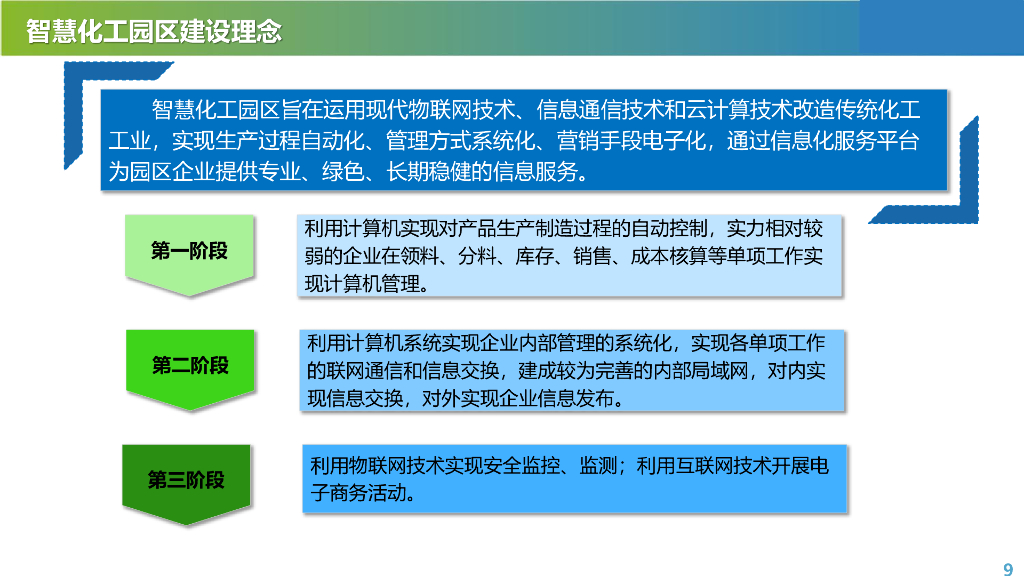 智慧化工园区建设理念

智慧化工园区旨在运用现代物联网技术、信息通信技术和云计算技术改造传统化工工业，实现生产过程自动化、管理方式系统化、营销手段电子化，通过信息化服务平台为园区企业提供专业、绿色、长期稳健的信息服务。

第一阶段

利用计算机实现对产品生产制造过程的自动控制，实力相对较弱的企业在领料、分料、库存、销售、成本核算等单项工作实现计算机管理。

第二阶段

利用计算机系统实现企业内部管理的系统化，实现各单项工作的联网通信和信息交换，建成较为完善的内部局域网，对内实现信息交换，对外实现企业信息发布。

第三阶段

利用物联网技术实现安全监控、监测；利用互联网技术开展电子商务活动。

9